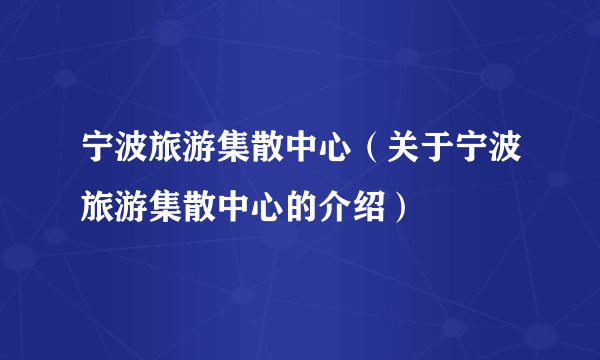 宁波旅游集散中心（关于宁波旅游集散中心的介绍）